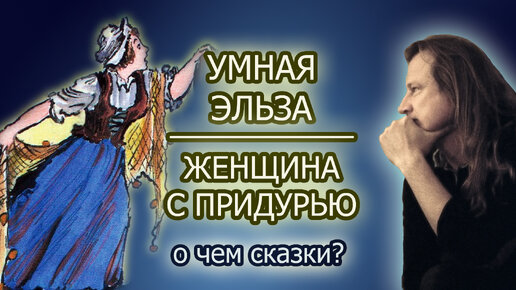 УМНАЯ ЭЛЬЗА

ЖЕНЩИНА С ПРИДУРЬЮ

о чем сказки?